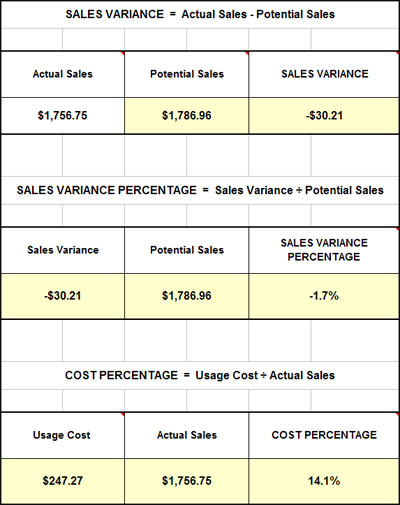 SALES VARIANCE = Actual Sales - Potential Sales

| Actual Sales | Potential Sales | SALES VARIANCE |
|---|---|---|
| \$1,756.75 | \$1,786.96 | -\$30.21 |

SALES VARIANCE PERCENTAGE = Sales Variance ÷ Potential Sales

| Sales Variance | Potential Sales | SALES VARIANCE PERCENTAGE |
|---|---|---|
| -\$30.21 | \$1,786.96 | -1.7% |

COST PERCENTAGE = Usage Cost ÷ Actual Sales

| Usage Cost | Actual Sales | COST PERCENTAGE |
|---|---|---|
| \$247.27 | \$1,756.75 | 14.1% |